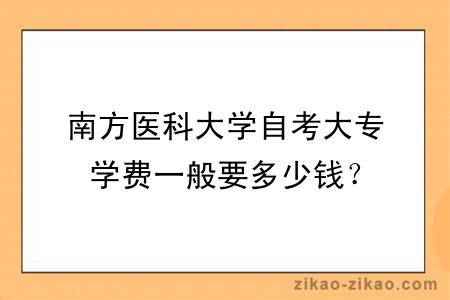 南方医科大学自考大专学费一般要多少钱？

zikao-zikao.com